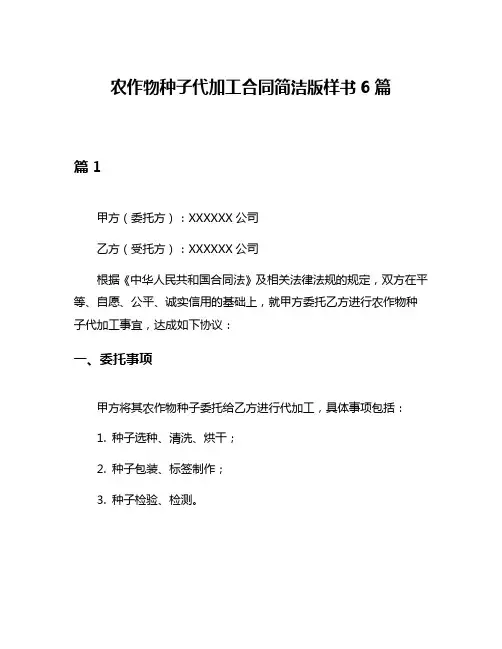 农作物种子代加工合同简洁版样书 6 篇

篇 1

甲方（委托方）：XXXXXX 公司

乙方（受托方）：XXXXXX 公司

根据《中华人民共和国合同法》及相关法律法规的规定，双方在平等、自愿、公平、诚实信用的基础上，就甲方委托乙方进行农作物种子代加工事宜，达成如下协议：

一、委托事项

甲方将其农作物种子委托给乙方进行代加工，具体事项包括：

1. 种子选种、清洗、烘干；

2. 种子包装、标签制作；

3. 种子检验、检测。